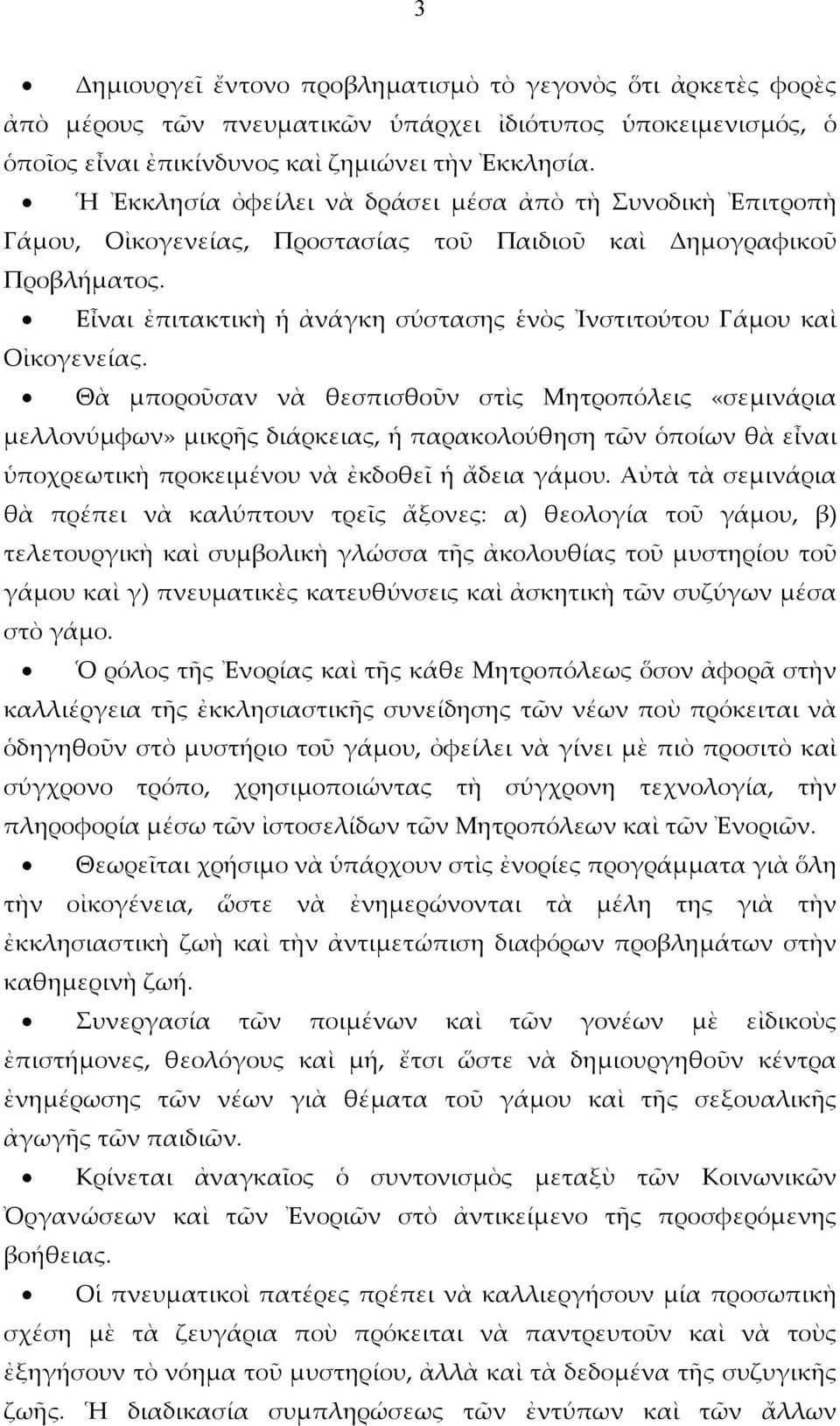 3

• Δημιουργεῖ ἔντονο προβληματισμὸ τὸ γεγονὸς ὅτι ἀρκετὲς φορὲς ἀπὸ μέρους τῶν πνευματικῶν ὑπάρχει ἰδιότυπος ὑποκειμενισμός, ὁ ὁποῖος εἶναι ἐπικίνδυνος καὶ ζημιώνει τὴν Ἐκκλησία.

• Ἡ Ἐκκλησία ὀφείλει νὰ δράσει μέσα ἀπὸ τὴ Συνοδικὴ Ἐπιτροπὴ Γάμου, Οἰκογενείας, Προστασίας τοῦ Παιδιοῦ καὶ Δημογραφικοῦ Προβλήματος.

• Εἶναι ἐπιτακτικὴ ἡ ἀνάγκη σύστασης ἑνὸς Ἰνστιτούτου Γάμου καὶ Οἰκογενείας.

• Θὰ μποροῦσαν νὰ θεσπισθοῦν στὶς Μητροπόλεις «σεμινάρια μελλονύμφων» μικρῆς διάρκειας, ἡ παρακολούθηση τῶν ὁποίων θὰ εἶναι ὑποχρεωτικὴ προκειμένου νὰ ἐκδοθεῖ ἡ ἄδεια γάμου. Αὐτὰ τὰ σεμινάρια θὰ πρέπει νὰ καλύπτουν τρεῖς ἄξονες: α) θεολογία τοῦ γάμου, β) τελετουργικὴ καὶ συμβολικὴ γλώσσα τῆς ἀκολουθίας τοῦ μυστηρίου τοῦ γάμου καὶ γ) πνευματικὲς κατευθύνσεις καὶ ἀσκητικὴ τῶν συζύγων μέσα στὸ γάμο.

• Ὁ ρόλος τῆς Ἐνορίας καὶ τῆς κάθε Μητροπόλεως ὅσον ἀφορᾶ στὴν καλλιέργεια τῆς ἐκκλησιαστικῆς συνείδησης τῶν νέων ποὺ πρόκειται νὰ ὁδηγηθοῦν στὸ μυστήριο τοῦ γάμου, ὀφείλει νὰ γίνει μὲ πιὸ προσιτὸ καὶ σύγχρονο τρόπο, χρησιμοποιώντας τὴ σύγχρονη τεχνολογία, τὴν πληροφορία μέσω τῶν ἰστοσελίδων τῶν Μητροπόλεων καὶ τῶν Ἐνοριῶν.

• Θεωρεῖται χρήσιμο νὰ ὑπάρχουν στὶς ἐνορίες προγράμματα γιὰ ὅλη τὴν οἰκογένεια, ὥστε νὰ ἐνημερώνονται τὰ μέλη της γιὰ τὴν ἐκκλησιαστικὴ ζωὴ καὶ τὴν ἀντιμετώπιση διαφόρων προβλημάτων στὴν καθημερινὴ ζωή.

• Συνεργασία τῶν ποιμένων καὶ τῶν γονέων μὲ εἰδικοὺς ἐπιστήμονες, θεολόγους καὶ μή, ἔτσι ὥστε νὰ δημιουργηθοῦν κέντρα ἐνημέρωσης τῶν νέων γιὰ θέματα τοῦ γάμου καὶ τῆς σεξουαλικῆς ἀγωγῆς τῶν παιδιῶν.

• Κρίνεται ἀναγκαῖος ὁ συντονισμὸς μεταξὺ τῶν Κοινωνικῶν Ὀργανώσεων καὶ τῶν Ἐνοριῶν στὸ ἀντικείμενο τῆς προσφερόμενης βοήθειας.

• Οἱ πνευματικοὶ πατέρες πρέπει νὰ καλλιεργήσουν μία προσωπικὴ σχέση μὲ τὰ ζευγάρια ποὺ πρόκειται νὰ παντρευτοῦν καὶ νὰ τοὺς ἐξηγήσουν τὸ νόημα τοῦ μυστηρίου, ἀλλὰ καὶ τὰ δεδομένα τῆς συζυγικῆς ζωῆς. Ἡ διαδικασία συμπληρώσεως τῶν ἐντύπων καὶ τῶν ἄλλων